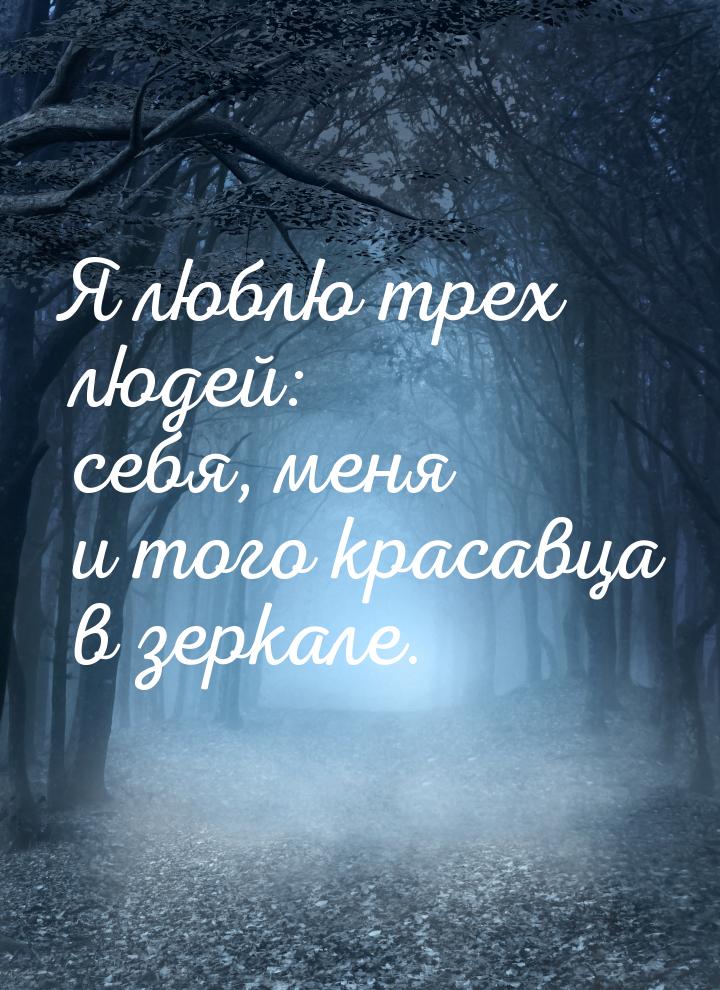 Я люблю трех людей: себя, меня и того красавца в зеркале.